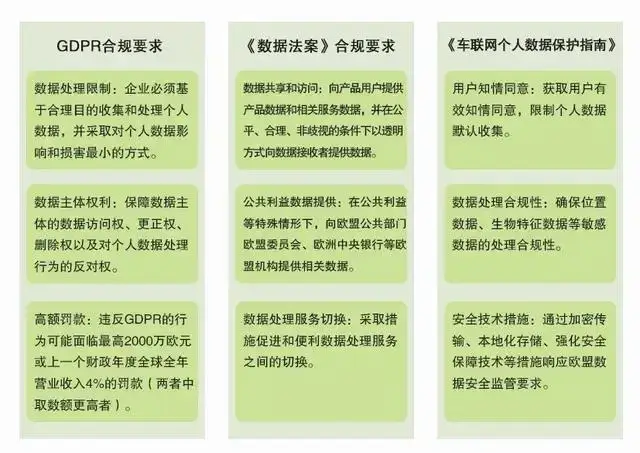 GDPR合规要求

数据处理限制：企业必须基于合理目的收集和处理个人数据，并采取对个人数据影响和损害最小的方式。

数据主体权利：保障数据主体的数据访问权、更正权、删除权以及对个人数据处理行为的反对权。

高额罚款：违反GDPR的行为可能面临最高2000万欧元或上一个财政年度全球全年营业收入4%的罚款（两者中取数额更高者）。

《数据法案》合规要求

数据共享和访问：向产品用户提供产品数据和相关服务数据，并在公平、合理、非歧视的条件下以透明方式向数据接收者提供数据。

公共利益数据提供：在公共利益等特殊情形下，向欧盟公共部门欧盟委员会、欧洲中央银行等欧盟机构提供相关数据。

数据处理服务切换：采取措施促进和便利数据处理服务之间的切换。

《车联网个人数据保护指南》

用户知情同意：获取用户有效知情同意，限制个人数据默认收集。

数据处理合规性：确保位置数据、生物特征数据等敏感数据的处理合规性。

安全技术措施：通过加密传输、本地化存储、强化安全保障技术等措施响应欧盟数据安全监管要求。